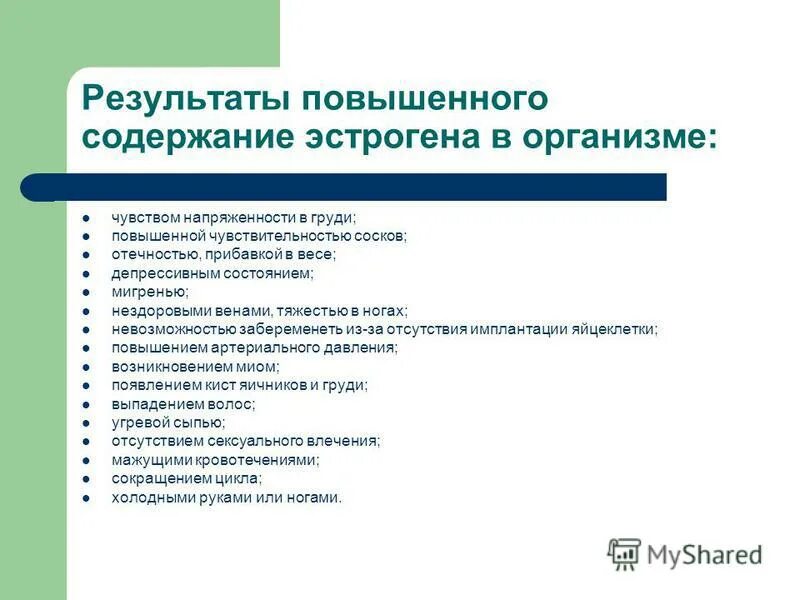 Результаты повышенного содержание эстрогена в организме:

- чувством напряженности в груди;
- повышенной чувствительностью сосков;
- отечностью, прибавкой в весе;
- депрессивным состоянием;
- мигренью;
- нездоровыми венами, тяжестью в ногах;
- невозможностью забеременеть из-за отсутствия имплантации яйцеклетки;
- повышением артериального давления;
- возникновением миом;
- появлением кист яичников и груди;
- выпадением волос;
- угревой сыпью;
- отсутствием сексуального влечения;
- мажущими кровотечениями;
- сокращением цикла;
- холодными руками или ногами.

MyShared